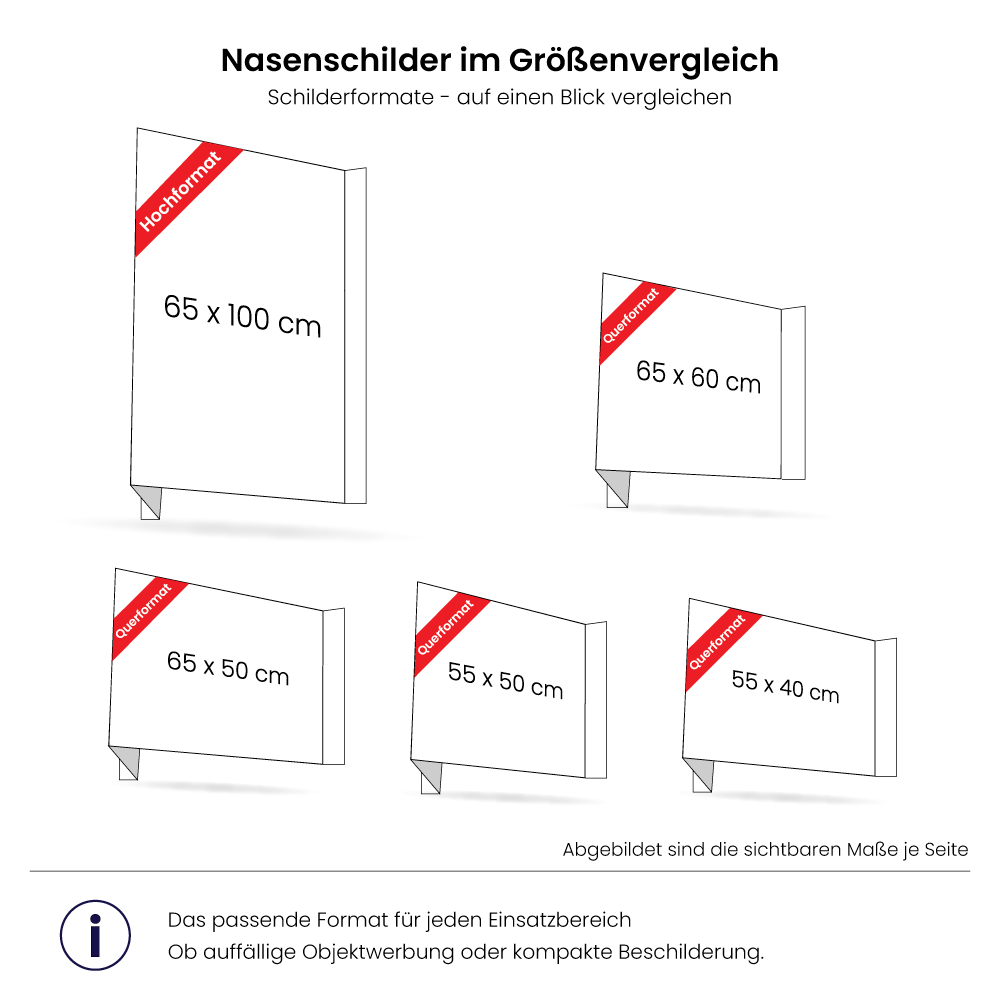 Nasenschilder im Größenvergleich
Schilderformate - auf einen Blick vergleichen

Hochformat
65 x 100 cm

Querformat
65 x 60 cm

Querformat
65 x 50 cm

Querformat
55 x 50 cm

Querformat
55 x 40 cm

Abgebildet sind die sichtbaren Maße je Seite

i

Das passende Format für jeden Einsatzbereich
Ob auffällige Objektwerbung oder kompakte Beschilderung.